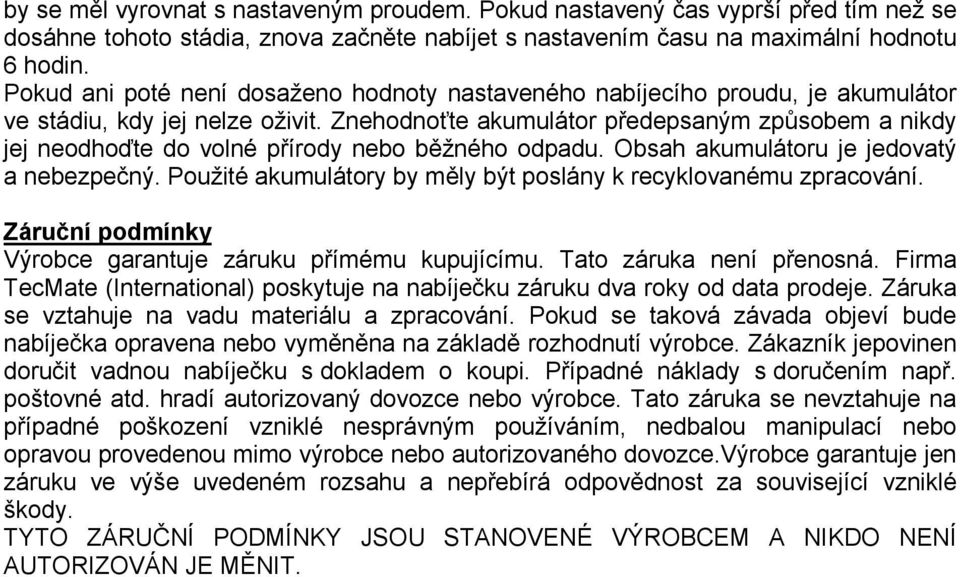 by se měl vyrovnat s nastaveným proudem. Pokud nastavený čas vyprší před tím než se dosáhne tohoto stádia, znova začněte nabíjet s nastavením času na maximální hodnotu 6 hodin.
Pokud ani poté není dosaženo hodnoty nastaveného nabíjecího proudu, je akumulátor ve stádiu, kdy jej nelze oživit. Znehodnoťte akumulátor předepsaným způsobem a nikdy jej neodhoďte do volné přírody nebo běžného odpadu. Obsah akumulátoru je jedovatý a nebezpečný. Použité akumulátory by měly být poslány k recyklovanému zpracování.

Záruční podmínky
Výrobce garantuje záruku přímému kupujícímu. Tato záruka není přenosná. Firma TecMate (International) poskytuje na nabíječku záruku dva roky od data prodeje. Záruka se vztahuje na vadu materiálu a zpracování. Pokud se taková závada objeví bude nabíječka opravena nebo vyměněna na základě rozhodnutí výrobce. Zákazník jepovinen doručit vadnou nabíječku s dokladem o koupi. Případné náklady s doručením např. poštovné atd. hradí autorizovaný dovozce nebo výrobce. Tato záruka se nevztahuje na případné poškození vzniklé nesprávným používáním, nedbalou manipulací nebo opravou provedenou mimo výrobce nebo autorizovaného dovozce.Výrobce garantuje jen záruku ve výše uvedeném rozsahu a nepřebírá odpovědnost za související vzniklé škody.
TYTO ZÁRUČNÍ PODMÍNKY JSOU STANOVENÉ VÝROBCEM A NIKDO NENÍ AUTORIZOVÁN JE MĚNIT.